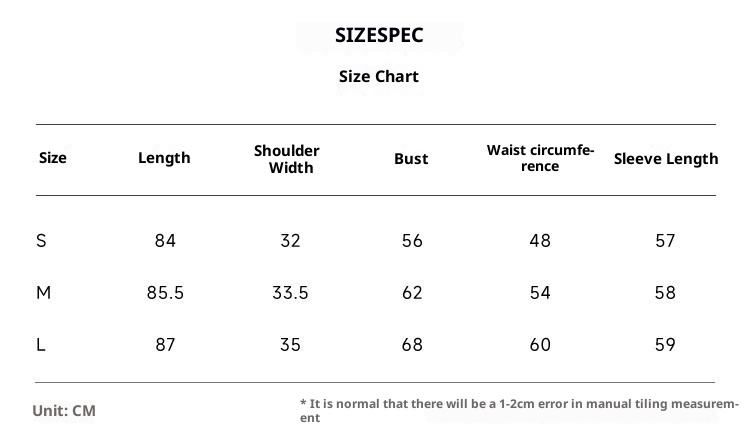 SIZESPEC

Size Chart

| Size | Length | Shoulder Width | Bust | Waist circumference | Sleeve Length |
|---|---|---|---|---|---|
| S | 84 | 32 | 56 | 48 | 57 |
| M | 85.5 | 33.5 | 62 | 54 | 58 |
| L | 87 | 35 | 68 | 60 | 59 |

Unit: CM

* It is normal that there will be a 1-2cm error in manual tiling measurement